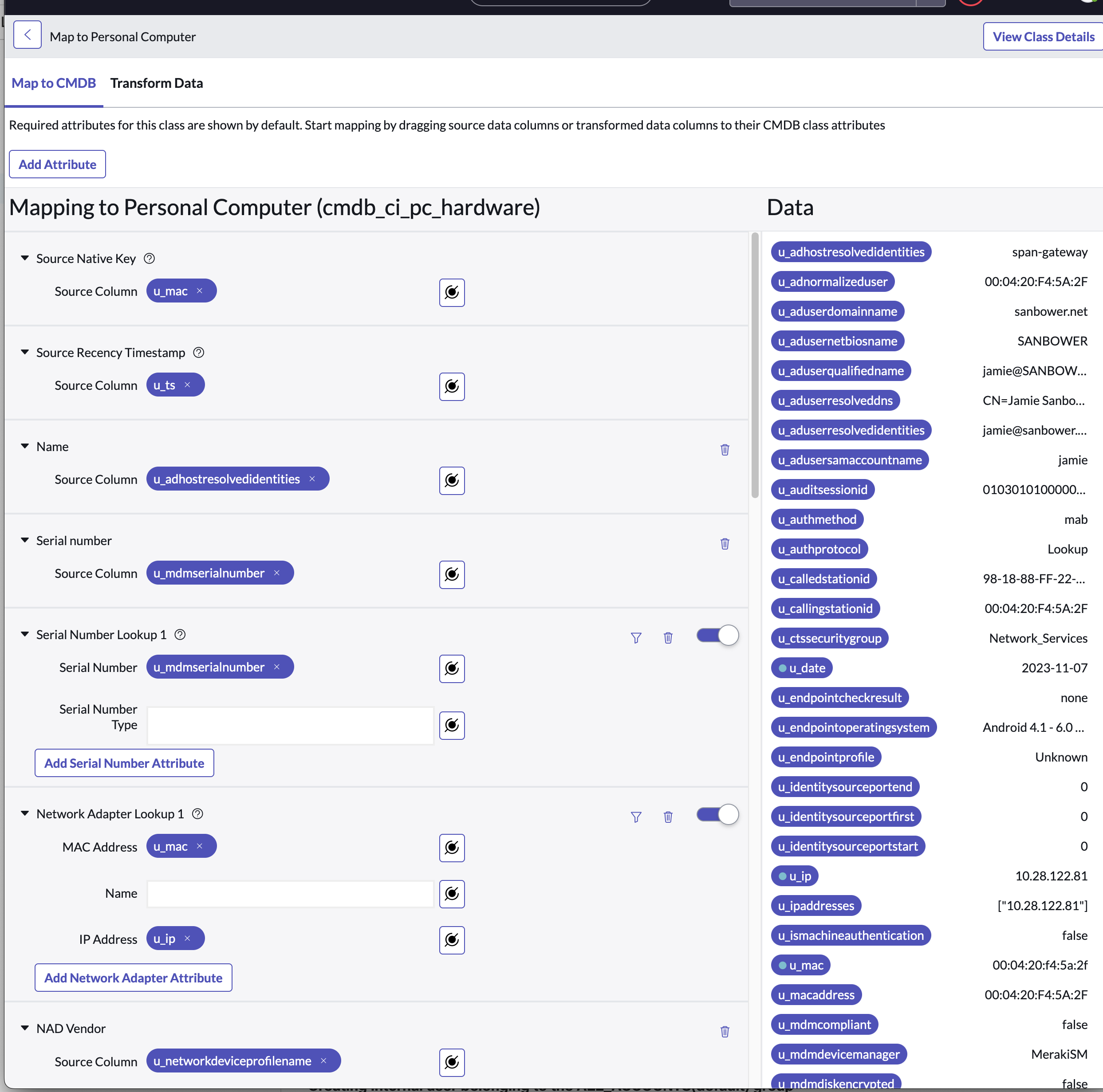 Map to Personal Computer

View Class Details

Map to CMDB Transform Data

Required attributes for this class are shown by default. Start mapping by dragging source data columns or transformed data columns to their CMDB class attributes

Add Attribute

Mapping to Personal Computer (cmdb_ci_pc_hardware)

Source Native Key

Source Column u_mac ×

Source Recency Timestamp

Source Column u_ts ×

Name

Source Column u_adhostresolvedidentities ×

Serial number

Source Column u_mdmserialnumber ×

Serial Number Lookup 1

Serial Number u_mdmserialnumber ×

Serial Number Type

Add Serial Number Attribute

Network Adapter Lookup 1

MAC Address u_mac ×

Name

IP Address u_ip ×

Add Network Adapter Attribute

NAD Vendor

Source Column u_networkdeviceprofilename ×

Data

| | |
|---|---|
| u_adhostresolvedidentities | span-gateway |
| u_adnormalizeduser | 00:04:20:F4:5A:2F |
| u_aduserdomainname | sanbower.net |
| u_adusernetbiosname | SANBOWER |
| u_aduserqualifiedname | jamie@SANBOW... |
| u_aduserresolveddns | CN=Jamie Sanbo... |
| u_aduserresolvedidentities | jamie@sanbower.... |
| u_adusersamaccountname | jamie |
| u_auditsessionid | 0103010100000... |
| u_authmethod | mab |
| u_authprotocol | Lookup |
| u_calledstationid | 98-18-88-FF-22-... |
| u_callingstationid | 00:04:20:F4:5A:2F |
| u_ctssecuritygroup | Network_Services |
| u_date | 2023-11-07 |
| u_endpointcheckresult | none |
| u_endpointoperatingsystem | Android 4.1 - 6.0 ... |
| u_endpointprofile | Unknown |
| u_identitysourceportend | 0 |
| u_identitysourceportfirst | 0 |
| u_identitysourceportstart | 0 |
| u_ip | 10.28.122.81 |
| u_ipaddresses | ["10.28.122.81"] |
| u_ismachineauthentication | false |
| u_mac | 00:04:20:f4:5a:2f |
| u_macaddress | 00:04:20:F4:5A:2F |
| u_mdmcompliant | false |
| u_mdmdevicemanager | MerakiSM |
| u_mdmdiskencrypted | false |